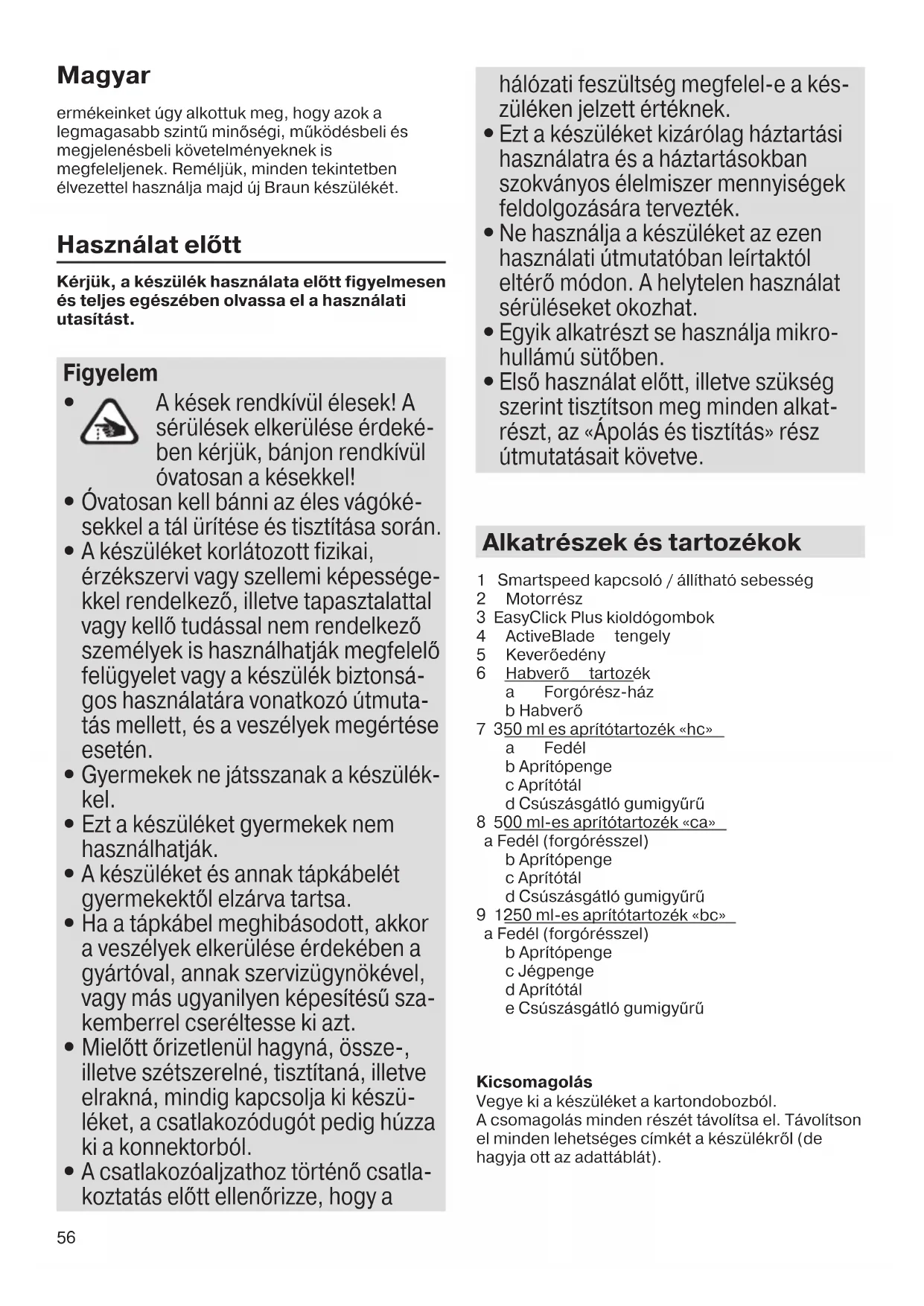 Magyar

ermékeinket úgy alkottuk meg, hogy azok a legmagasabb szintű minőségi, működésbeli és megjelenésbeli követelményeknek is megfeleljenek. Reméljük, minden tekintetben élvezettel használja majd új Braun készülékét.

Használat előtt

Kérjük, a készülék használata előtt figyelmesen és teljes egészében olvassa el a használati utasítást.

Figyelem

• A kések rendkívül élesek! A sérülések elkerülése érdekében kérjük, bánjon rendkívül óvatosan a késekkel!
• Óvatosan kell bánni az éles vágókésekkel a tál ürítése és tisztítása során.
• A készüléket korlátozott fizikai, érzékszervi vagy szellemi képességekkel rendelkező, illetve tapasztalattal vagy kellő tudással nem rendelkező személyek is használhatják megfelelő felügyelet vagy a készülék biztonságos használatára vonatkozó útmutatás mellett, és a veszélyek megértése esetén.
• Gyermekek ne játsszanak a készülékkel.
• Ezt a készüléket gyermekek nem használhatják.
• A készüléket és annak tápkábelét gyermekektől elzárva tartsa.
• Ha a tápkábel meghibásodott, akkor a veszélyek elkerülése érdekében a gyártóval, annak szervizügynökével, vagy más ugyanilyen képesítésű szakemberrel cseréltesse ki azt.
• Mielőtt őrizetlenül hagyná, össze-, illetve szétszerelné, tisztítaná, illetve elrakná, mindig kapcsolja ki készüléket, a csatlakozódugót pedig húzza ki a konnektorból.
• A csatlakozóaljzathoz történő csatlakoztatás előtt ellenőrizze, hogy a hálózati feszültség megfelel-e a készüléken jelzett értéknek.
• Ezt a készüléket kizárólag háztartási használatra és a háztartásokban szokványos élelmiszer mennyiségek feldolgozására tervezték.
• Ne használja a készüléket az ezen használati útmutatóban leírtaktól eltérő módon. A helytelen használat sérüléseket okozhat.
• Egyik alkatrészt se használja mikrohullámú sütőben.
• Első használat előtt, illetve szükség szerint tisztítson meg minden alkatrészt, az «Ápolás és tisztítás» rész útmutatásait követve.

Alkatrészek és tartozékok

1 Smartspeed kapcsoló / állítható sebesség
2 Motorrész
3 EasyClick Plus kioldógombok
4 ActiveBlade tengely
5 Keverőedény
6 Habverő tartozék
a Forgórész-ház
b Habverő
7 350 ml es aprítótartozék «hc»
a Fedél
b Aprítópenge
c Aprítótál
d Csúszásgátló gumigyűrű
8 500 ml-es aprítótartozék «ca»
a Fedél (forgórésszel)
b Aprítópenge
c Aprítótál
d Csúszásgátló gumigyűrű
9 1250 ml-es aprítótartozék «bc»
a Fedél (forgórésszel)
b Aprítópenge
c Jégpenge
d Aprítótál
e Csúszásgátló gumigyűrű

Kicsomagolás
Vegye ki a készüléket a kartondobozból.
A csomagolás minden részét távolítsa el. Távolítson el minden lehetséges címkét a készülékről (de hagyja ott az adattáblát).

56